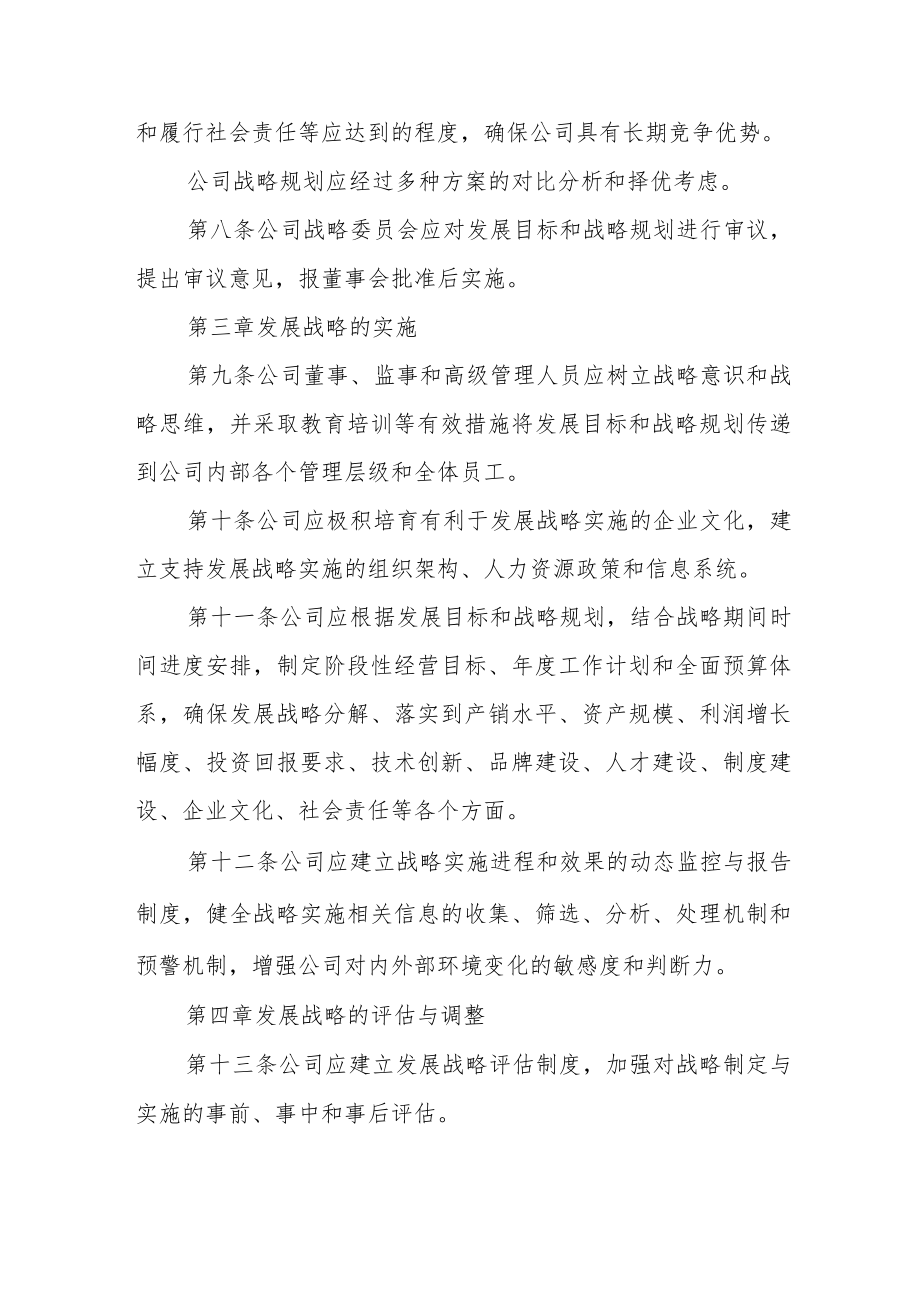 和履行社会责任等应达到的程度，确保公司具有长期竞争优势。

公司战略规划应经过多种方案的对比分析和择优考虑。

第八条公司战略委员会应对发展目标和战略规划进行审议，提出审议意见，报董事会批准后实施。

第三章发展战略的实施

第九条公司董事、监事和高级管理人员应树立战略意识和战略思维，并采取教育培训等有效措施将发展目标和战略规划传递到公司内部各个管理层级和全体员工。

第十条公司应极积培育有利于发展战略实施的企业文化，建立支持发展战略实施的组织架构、人力资源政策和信息系统。

第十一条公司应根据发展目标和战略规划，结合战略期间时间进度安排，制定阶段性经营目标、年度工作计划和全面预算体系，确保发展战略分解、落实到产销水平、资产规模、利润增长幅度、投资回报要求、技术创新、品牌建设、人才建设、制度建设、企业文化、社会责任等各个方面。

第十二条公司应建立战略实施进程和效果的动态监控与报告制度，健全战略实施相关信息的收集、筛选、分析、处理机制和预警机制，增强公司对内外部环境变化的敏感度和判断力。

第四章发展战略的评估与调整

第十三条公司应建立发展战略评估制度，加强对战略制定与实施的事前、事中和事后评估。